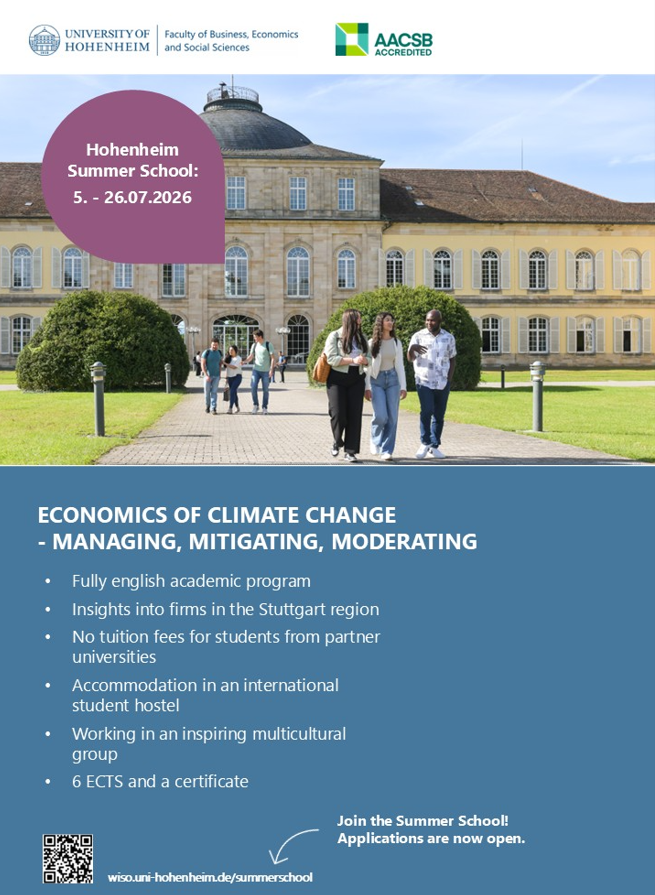 UNIVERSITY OF HOHENHEIM

Faculty of Business, Economics and Social Sciences

AACSB ACCREDITED

Hohenheim Summer School: 5. - 26.07.2026

ECONOMICS OF CLIMATE CHANGE
- MANAGING, MITIGATING, MODERATING

• Fully english academic program
• Insights into firms in the Stuttgart region
• No tuition fees for students from partner universities
• Accommodation in an international student hostel
• Working in an inspiring multicultural group
• 6 ECTS and a certificate

Join the Summer School!
Applications are now open.

wiso.uni-hohenheim.de/summerschool